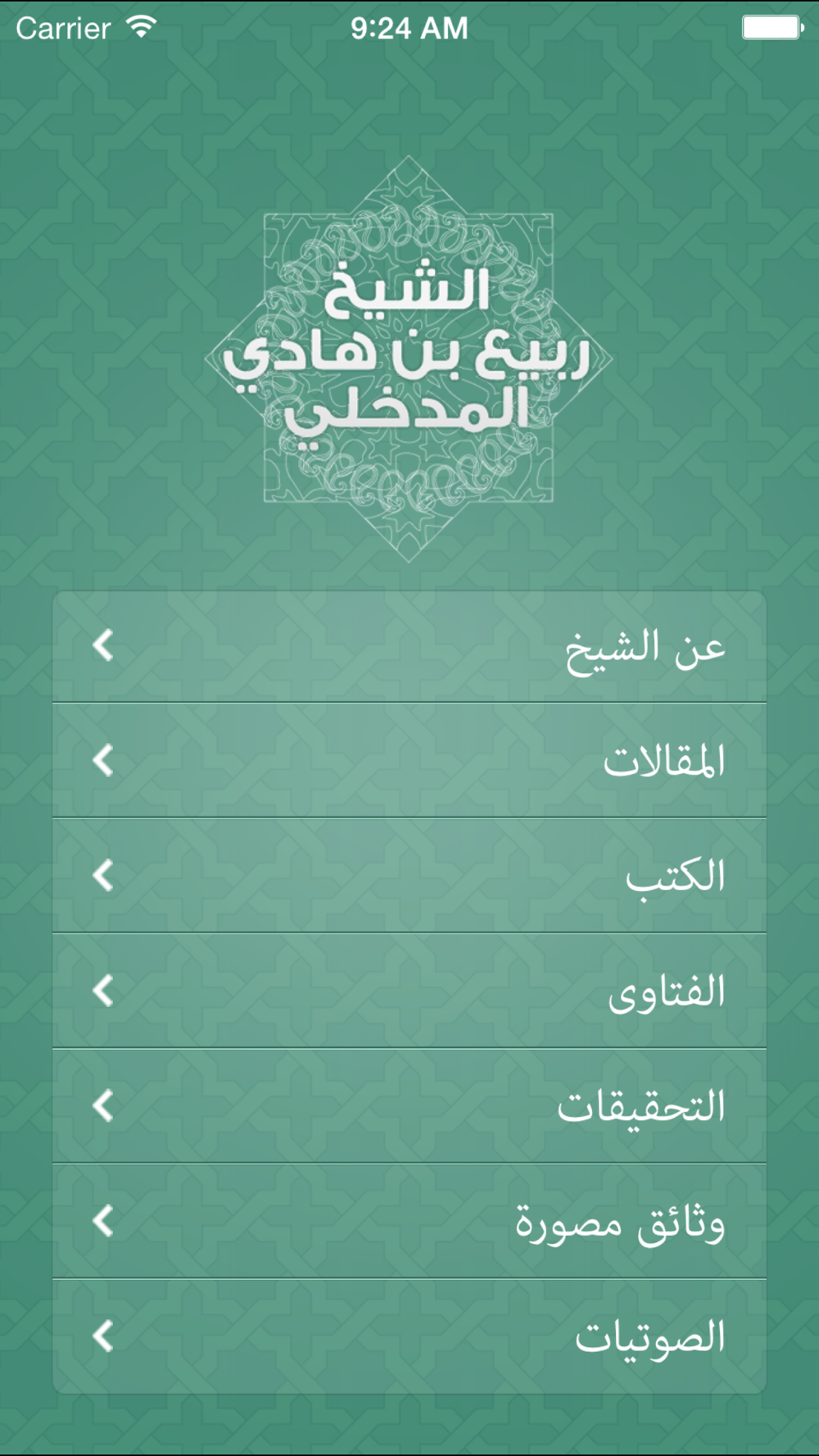 Carrier
9:24 AM

الشيخ
ربيع بن هادي
المدخلي

عن الشيخ
المقالات
الكتب
الفتاوى
التحقيقات
وثائق مصورة
الصوتيات